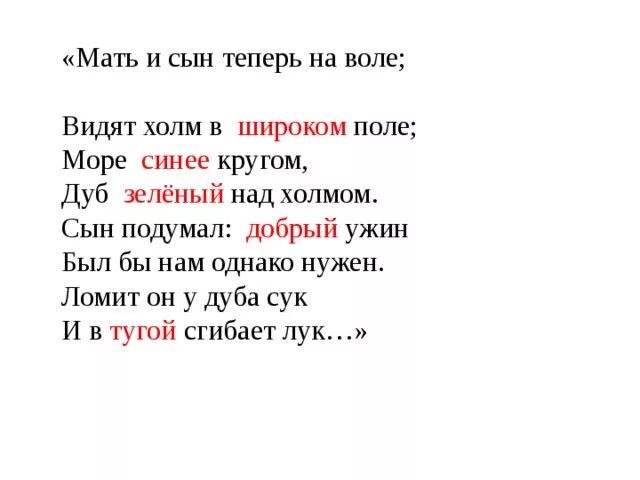 «Мать и сын теперь на воле;

Видят холм в широком поле;
Море синее кругом,
Дуб зелёный над холмом.
Сын подумал: добрый ужин
Был бы нам однако нужен.
Ломит он у дуба сук
И в тугой сгибает лук…»